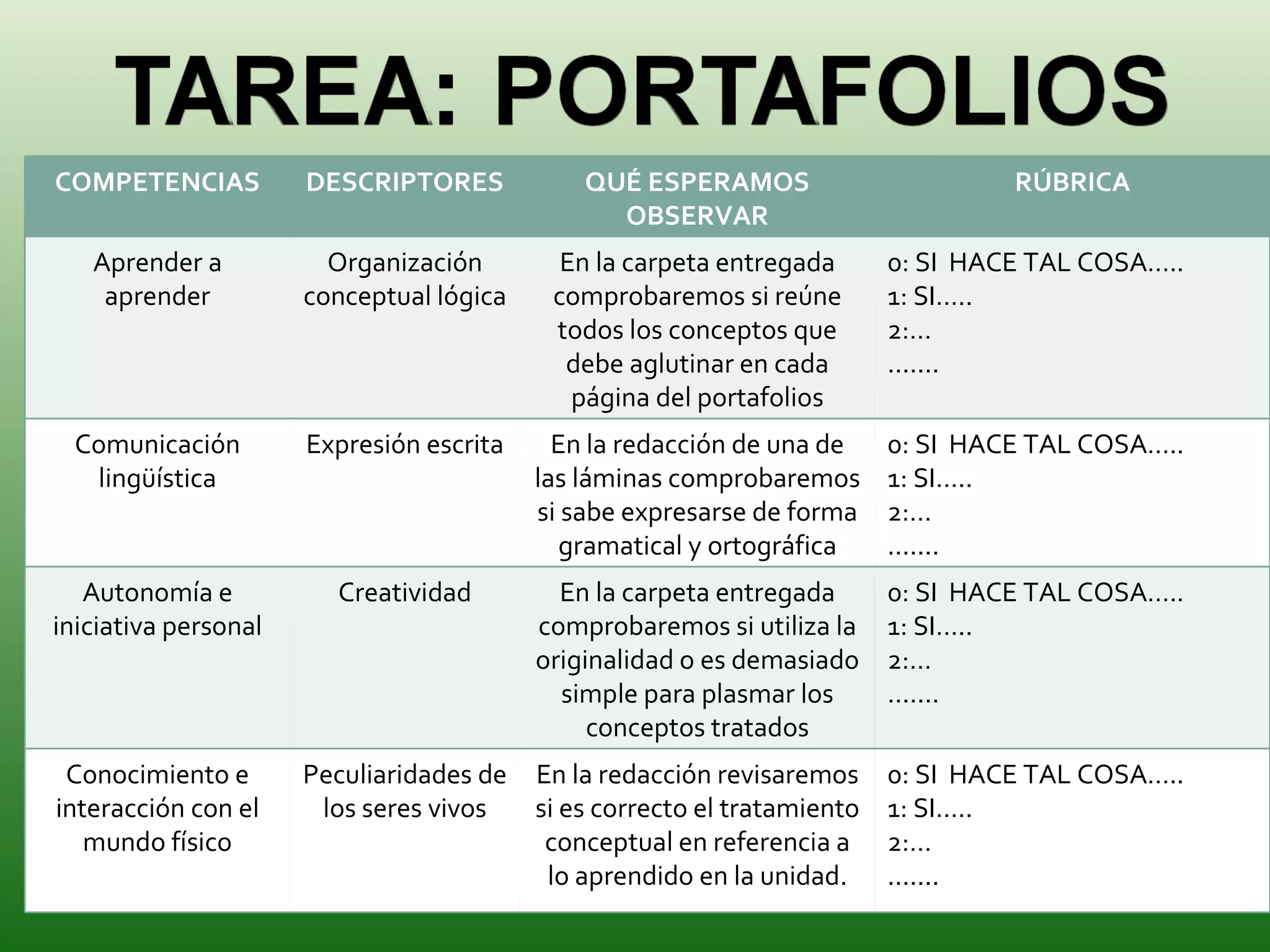 TAREA: PORTAFOLIOS

| COMPETENCIAS | DESCRIPTORES | QUÉ ESPERAMOS OBSERVAR | RÚBRICA |
|---|---|---|---|
| Aprender a aprender | Organización conceptual lógica | En la carpeta entregada comprobaremos si reúne todos los conceptos que debe aglutinar en cada página del portafolios | 0: SI HACE TAL COSA..... 1: SI..... 2:... ....... |
| Comunicación lingüística | Expresión escrita | En la redacción de una de las láminas comprobaremos si sabe expresarse de forma gramatical y ortográfica | 0: SI HACE TAL COSA..... 1: SI..... 2:... ....... |
| Autonomía e iniciativa personal | Creatividad | En la carpeta entregada comprobaremos si utiliza la originalidad o es demasiado simple para plasmar los conceptos tratados | 0: SI HACE TAL COSA..... 1: SI..... 2:... ....... |
| Conocimiento e interacción con el mundo físico | Peculiaridades de los seres vivos | En la redacción revisaremos si es correcto el tratamiento conceptual en referencia a lo aprendido en la unidad. | 0: SI HACE TAL COSA..... 1: SI..... 2:... ....... |